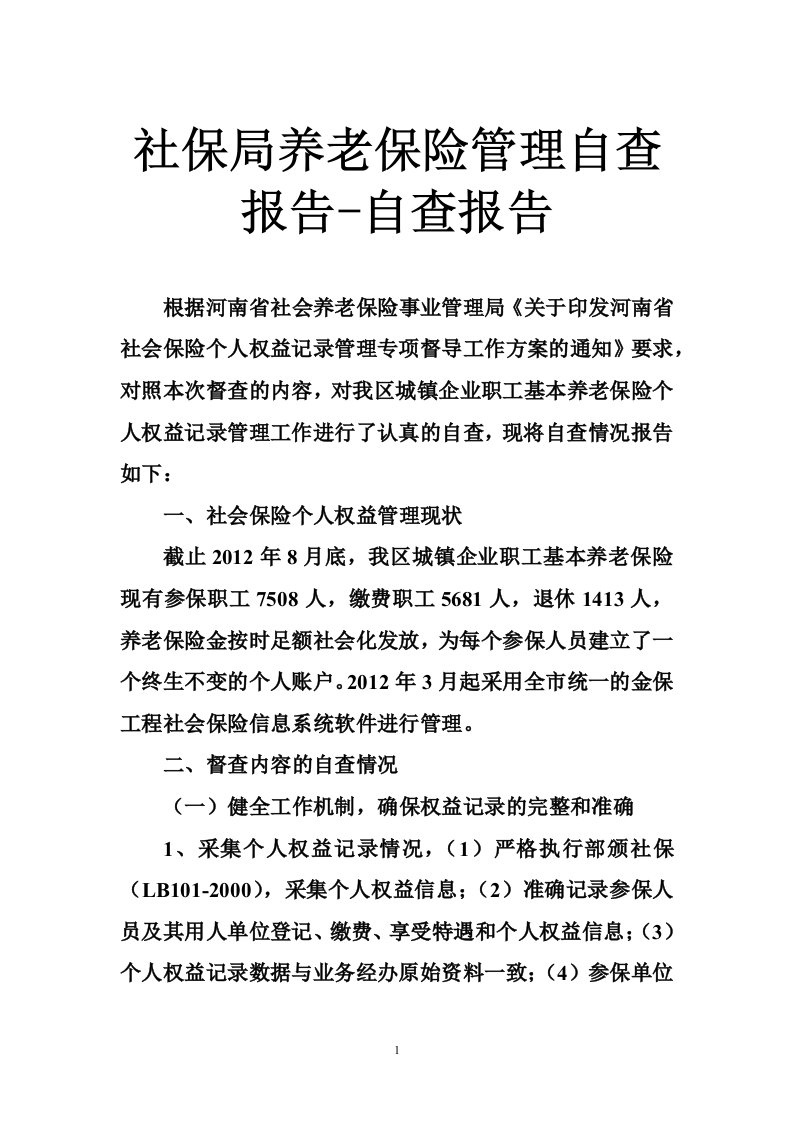 社保局养老保险管理自查报告-自查报告

根据河南省社会养老保险事业管理局《关于印发河南省社会保险个人权益记录管理专项督导工作方案的通知》要求，对照本次督查的内容，对我区城镇企业职工基本养老保险个人权益记录管理工作进行了认真的自查，现将自查情况报告如下：

一、社会保险个人权益管理现状

截止 2012 年 8 月底，我区城镇企业职工基本养老保险现有参保职工 7508 人，缴费职工 5681 人，退休 1413 人，养老保险金按时足额社会化发放，为每个参保人员建立了一个终生不变的个人账户。2012 年 3 月起采用全市统一的金保工程社会保险信息系统软件进行管理。

二、督查内容的自查情况

（一）健全工作机制，确保权益记录的完整和准确

1、采集个人权益记录情况，（1）严格执行部颁社保（LB101-2000），采集个人权益信息；（2）准确记录参保人员及其用人单位登记、缴费、享受特遇和个人权益信息；（3）个人权益记录数据与业务经办原始资料一致；（4）参保单位

1